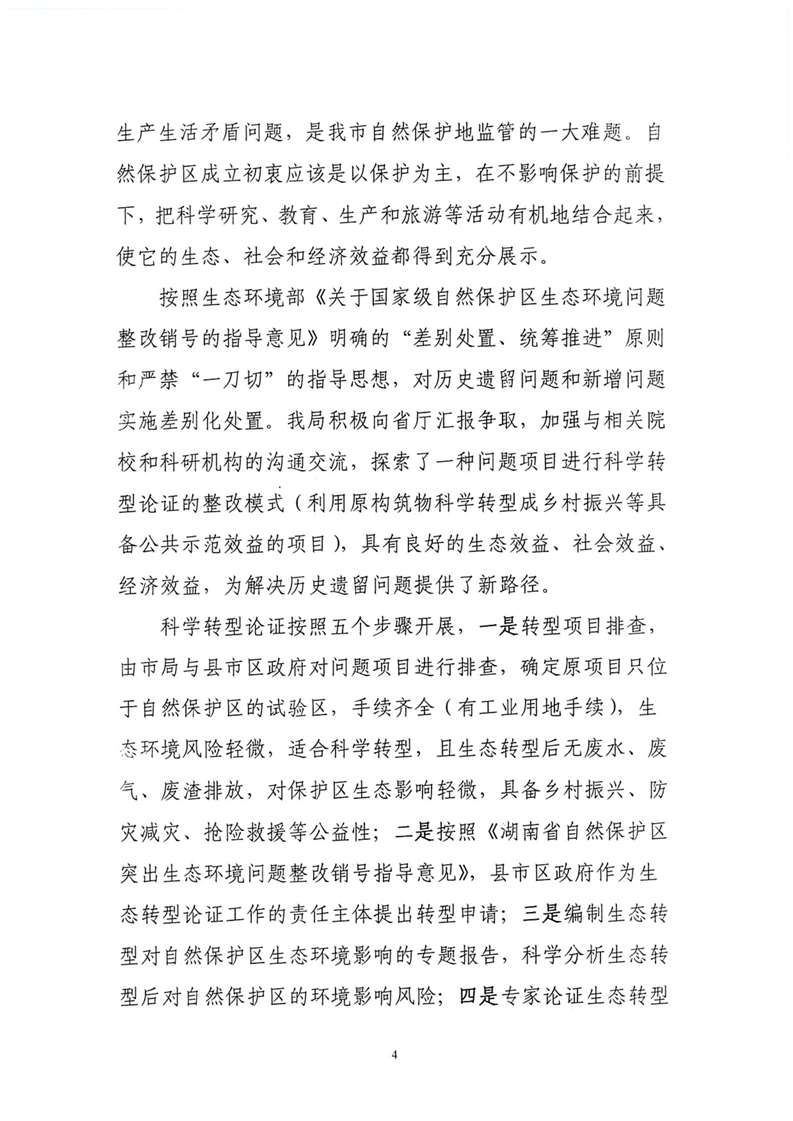 生产生活矛盾问题，是我市自然保护地监管的一大难题。自然保护区成立初衷应该是以保护为主，在不影响保护的前提下，把科学研究、教育、生产和旅游等活动有机地结合起来，使它的生态、社会和经济效益都得到充分展示。

按照生态环境部《关于国家级自然保护区生态环境问题整改销号的指导意见》明确的“差别处置、统筹推进”原则和严禁“一刀切”的指导思想，对历史遗留问题和新增问题实施差别化处置。我局积极向省厅汇报争取，加强与相关院校和科研机构的沟通交流，探索了一种问题项目进行科学转型论证的整改模式（利用原构筑物科学转型成乡村振兴等具备公共示范效益的项目），具有良好的生态效益、社会效益、经济效益，为解决历史遗留问题提供了新路径。

科学转型论证按照五个步骤开展，一是转型项目排查，由市局与县市区政府对问题项目进行排查，确定原项目只位于自然保护区的试验区，手续齐全（有工业用地手续），生态环境风险轻微，适合科学转型，且生态转型后无废水、废气、废渣排放，对保护区生态影响轻微，具备乡村振兴、防灾减灾、抢险救援等公益性；二是按照《湖南省自然保护区突出生态环境问题整改销号指导意见》，县市区政府作为生态转型论证工作的责任主体提出转型申请；三是编制生态转型对自然保护区生态环境影响的专题报告，科学分析生态转型后对自然保护区的环境影响风险；四是专家论证生态转型

4